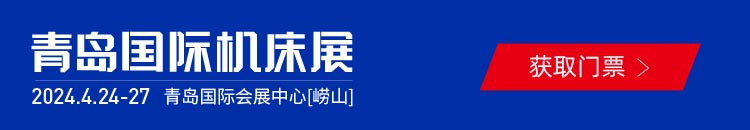 青岛国际机床展

2024.4.24-27 青岛国际会展中心[崂山]

获取门票 >